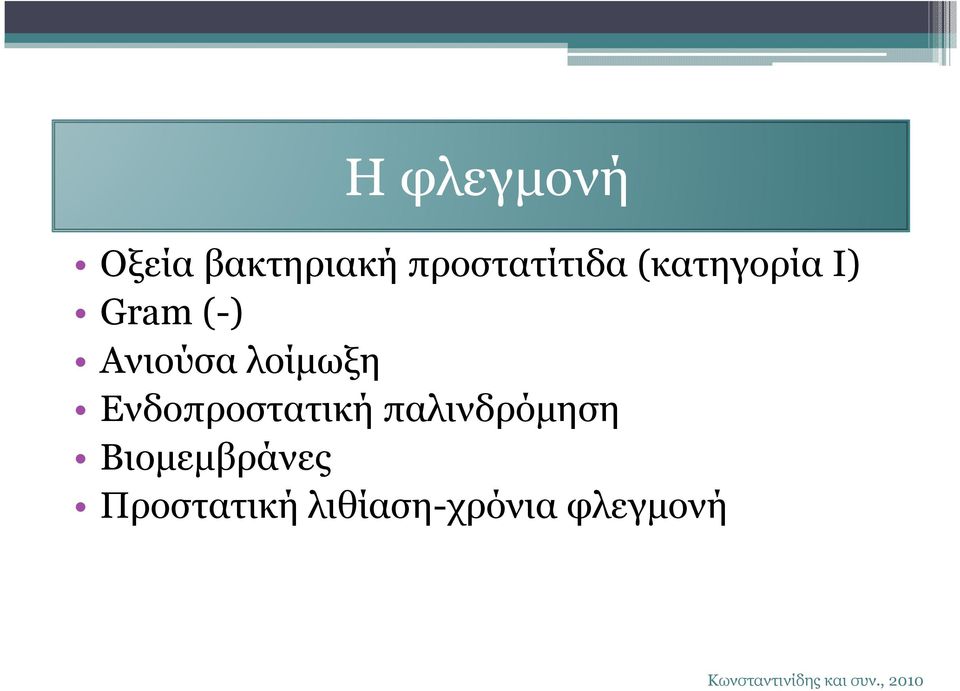 Η φλεγμονή

• Οξεία βακτηριακή προστατίτιδα (κατηγορία Ι)
• Gram (-)
• Ανιούσα λοίμωξη
• Ενδοπροστατική παλινδρόμηση
• Βιομεμβράνες
• Προστατική λιθίαση-χρόνια φλεγμονή

Κωνσταντινίδης και συν., 2010